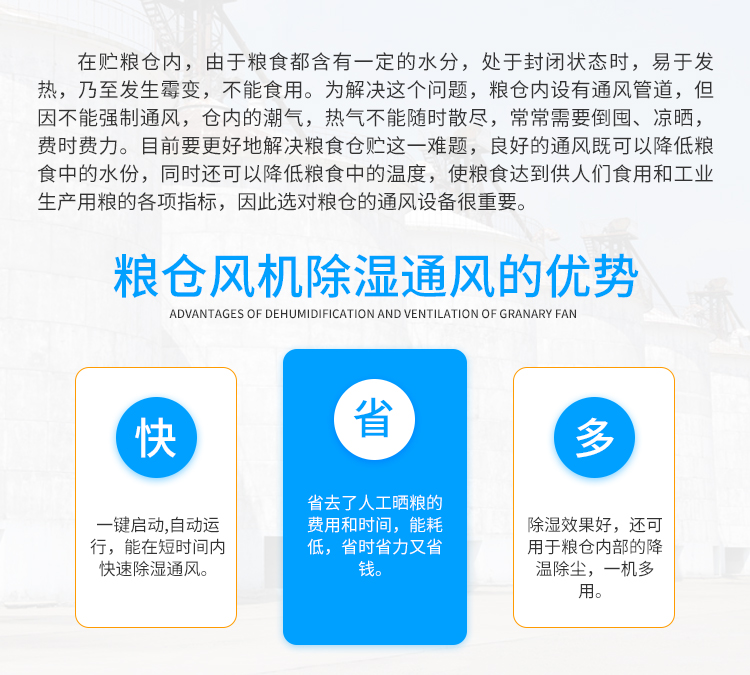 在贮粮仓内，由于粮食都含有一定的水分，处于封闭状态时，易于发热，乃至发生霉变，不能食用。为解决这个问题，粮仓内设有通风管道，但因不能强制通风，仓内的潮气，热气不能随时散尽，常常需要倒囤、凉晒，费时费力。目前要更好地解决粮食仓贮这一难题，良好的通风既可以降低粮食中的水份，同时还可以降低粮食中的温度，使粮食达到供人们食用和工业生产用粮的各项指标，因此选对粮仓的通风设备很重要。

粮仓风机除湿通风的优势

ADVANTAGES OF DEHUMIDIFICATION AND VENTILATION OF GRANARY FAN

快

一键启动,自动运行，能在短时间内快速除湿通风。

省

省去了人工晒粮的费用和时间，能耗低，省时省力又省钱。

多

除湿效果好，还可用于粮仓内部的降温除尘，一机多用。